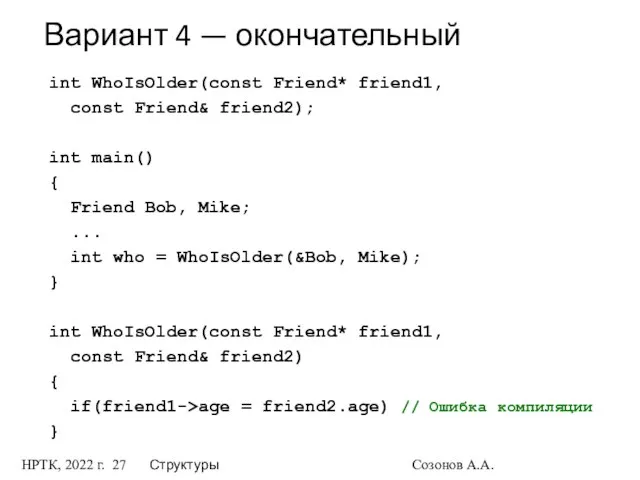 Вариант 4 — окончательный

int WhoIsOlder(const Friend* friend1,
  const Friend& friend2);

int main()
{
  Friend Bob, Mike;
  ...
  int who = WhoIsOlder(&Bob, Mike);
}

int WhoIsOlder(const Friend* friend1,
  const Friend& friend2)
{
  if(friend1->age = friend2.age) // Ошибка компиляции
}

НРТК, 2022 г. 27 Структуры Созонов А.А.